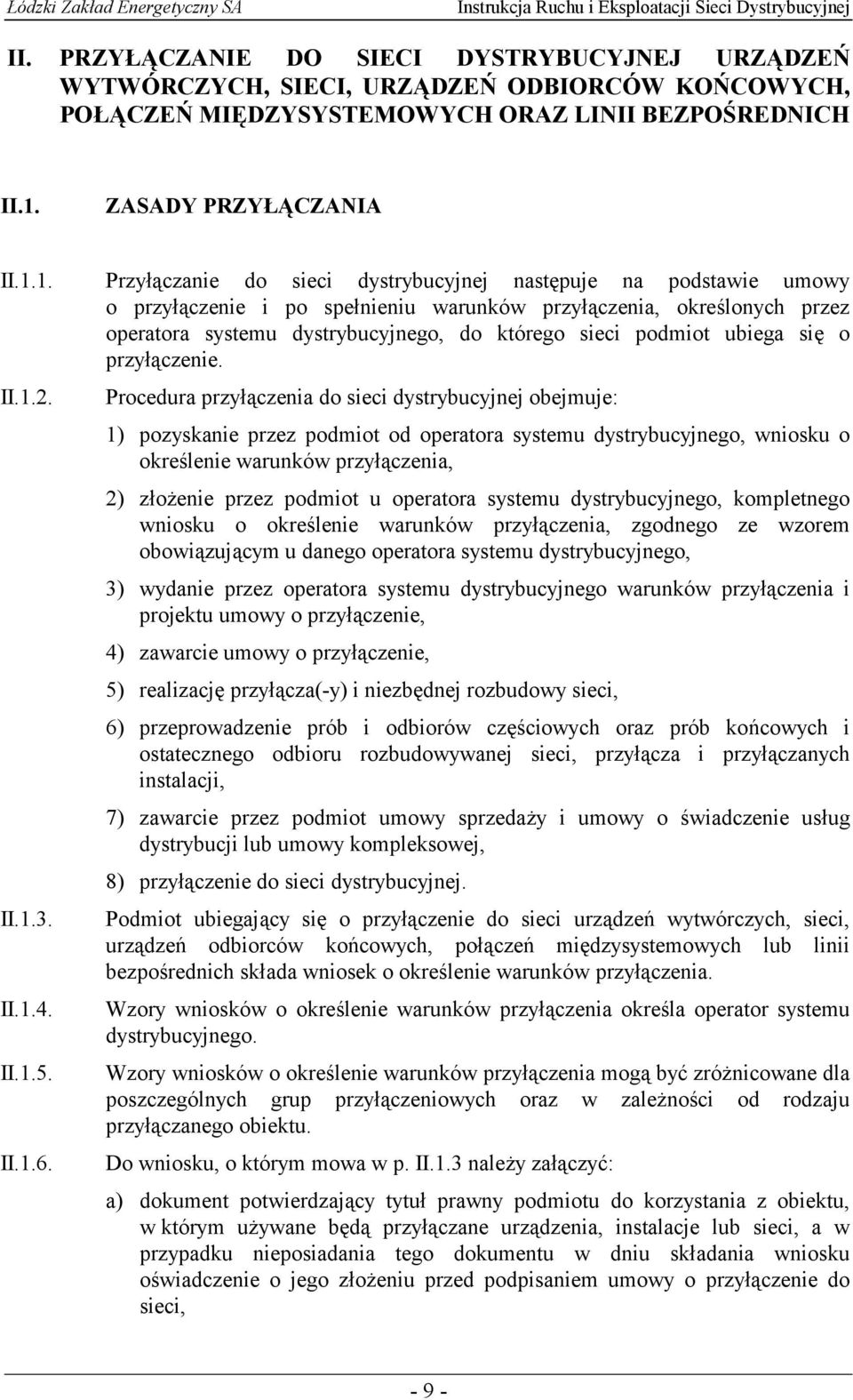 Łódzki Zakład Energetyczny SA Instrukcja Ruchu i Eksploatacji Sieci Dystrybucyjnej

II. PRZYŁĄCZANIE DO SIECI DYSTRYBUCYJNEJ URZĄDZEŃ WYTWÓRCZYCH, SIECI, URZĄDZEŃ ODBIORCÓW KOŃCOWYCH, POŁĄCZEŃ MIĘDZYSYSTEMOWYCH ORAZ LINII BEZPOŚREDNICH

II.1. ZASADY PRZYŁĄCZANIA

II.1.1. Przyłączanie do sieci dystrybucyjnej następuje na podstawie umowy o przyłączenie i po spełnieniu warunków przyłączenia, określonych przez operatora systemu dystrybucyjnego, do którego sieci podmiot ubiega się o przyłączenie.

II.1.2. Procedura przyłączenia do sieci dystrybucyjnej obejmuje:

1) pozyskanie przez podmiot od operatora systemu dystrybucyjnego, wniosku o określenie warunków przyłączenia,

2) złożenie przez podmiot u operatora systemu dystrybucyjnego, kompletnego wniosku o określenie warunków przyłączenia, zgodnego ze wzorem obowiązującym u danego operatora systemu dystrybucyjnego,

3) wydanie przez operatora systemu dystrybucyjnego warunków przyłączenia i projektu umowy o przyłączenie,

4) zawarcie umowy o przyłączenie,

5) realizację przyłącza(-y) i niezbędnej rozbudowy sieci,

6) przeprowadzenie prób i odbiorów częściowych oraz prób końcowych i ostatecznego odbioru rozbudowywanej sieci, przyłącza i przyłączanych instalacji,

7) zawarcie przez podmiot umowy sprzedaży i umowy o świadczenie usług dystrybucji lub umowy kompleksowej,

8) przyłączenie do sieci dystrybucyjnej.

II.1.3. Podmiot ubiegający się o przyłączenie do sieci urządzeń wytwórczych, sieci, urządzeń odbiorców końcowych, połączeń międzysystemowych lub linii bezpośrednich składa wniosek o określenie warunków przyłączenia.

II.1.4. Wzory wniosków o określenie warunków przyłączenia określa operator systemu dystrybucyjnego.

II.1.5. Wzory wniosków o określenie warunków przyłączenia mogą być zróżnicowane dla poszczególnych grup przyłączeniowych oraz w zależności od rodzaju przyłączanego obiektu.

II.1.6. Do wniosku, o którym mowa w p. II.1.3 należy załączyć:

a) dokument potwierdzający tytuł prawny podmiotu do korzystania z obiektu, w którym używane będą przyłączane urządzenia, instalacje lub sieci, a w przypadku nieposiadania tego dokumentu w dniu składania wniosku oświadczenie o jego złożeniu przed podpisaniem umowy o przyłączenie do sieci,

- 9 -